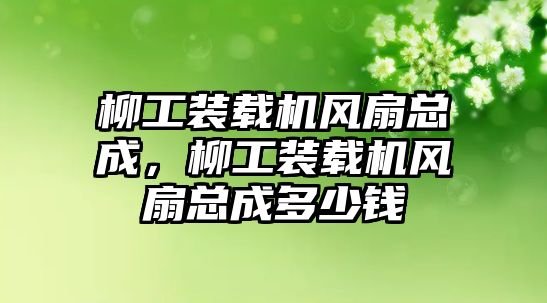 柳工装载机风扇总成，柳工装载机风扇总成多少钱